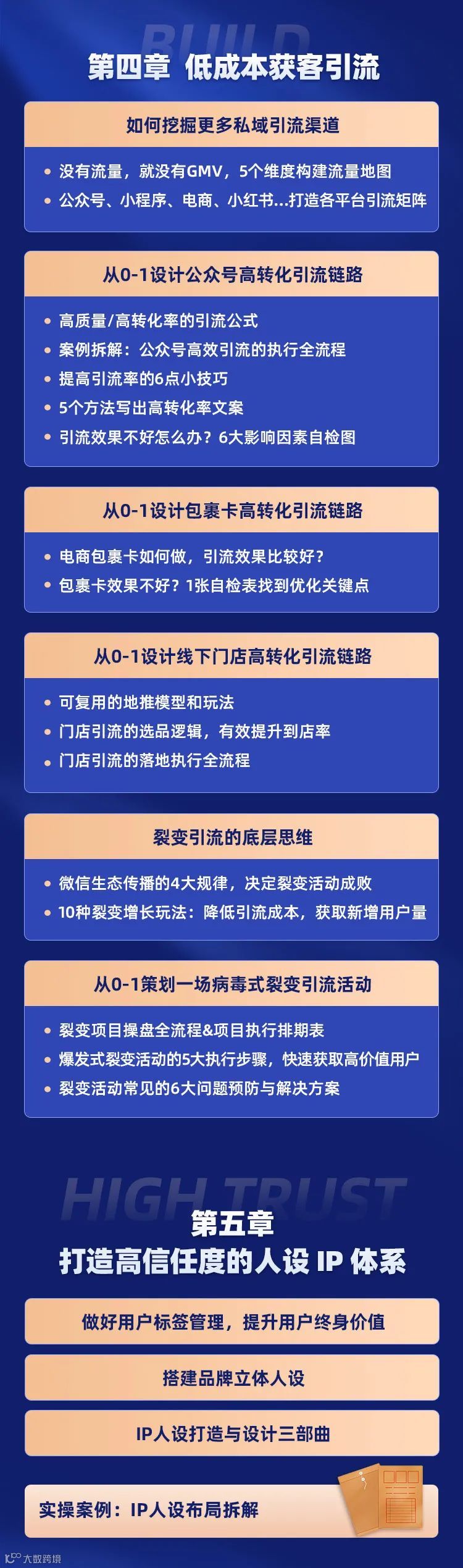 BUILD

第四章 低成本获客引流

如何挖掘更多私域引流渠道

• 没有流量，就没有GMV，5个维度构建流量地图
• 公众号、小程序、电商、小红书...打造各平台引流矩阵

从0-1设计公众号高转化引流链路

• 高质量/高转化率的引流公式
• 案例拆解：公众号高效引流的执行全流程
• 提高引流率的6点小技巧
• 5个方法写出高转化率文案
• 引流效果不好怎么办？6大影响因素自检图

从0-1设计包裹卡高转化引流链路

• 电商包裹卡如何做，引流效果比较好？
• 包裹卡效果不好？1张自检表找到优化关键点

从0-1设计线下门店高转化引流链路

• 可复用的地推模型和玩法
• 门店引流的选品逻辑，有效提升到店率
• 门店引流的落地执行全流程

裂变引流的底层思维

• 微信生态传播的4大规律，决定裂变活动成败
• 10种裂变增长玩法：降低引流成本，获取新增用户量

从0-1策划一场病毒式裂变引流活动

• 裂变项目操盘全流程&项目执行排期表
• 爆发式裂变活动的5大执行步骤，快速获取高价值用户
• 裂变活动常见的6大问题预防与解决方案

HIGH TRUST

第五章
打造高信任度的人设 IP 体系

做好用户标签管理，提升用户终身价值

搭建品牌立体人设

IP人设打造与设计三部曲

实操案例：IP人设布局拆解

大数跨境